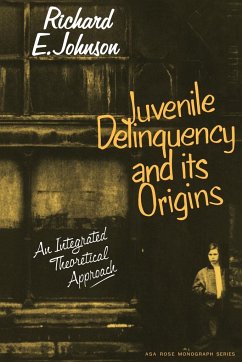 Richard E. Johnson

Juvenile Delinquency and its Origins

An Integrated Theoretical Approach

ASA ROSE MONOGRAPH SERIES